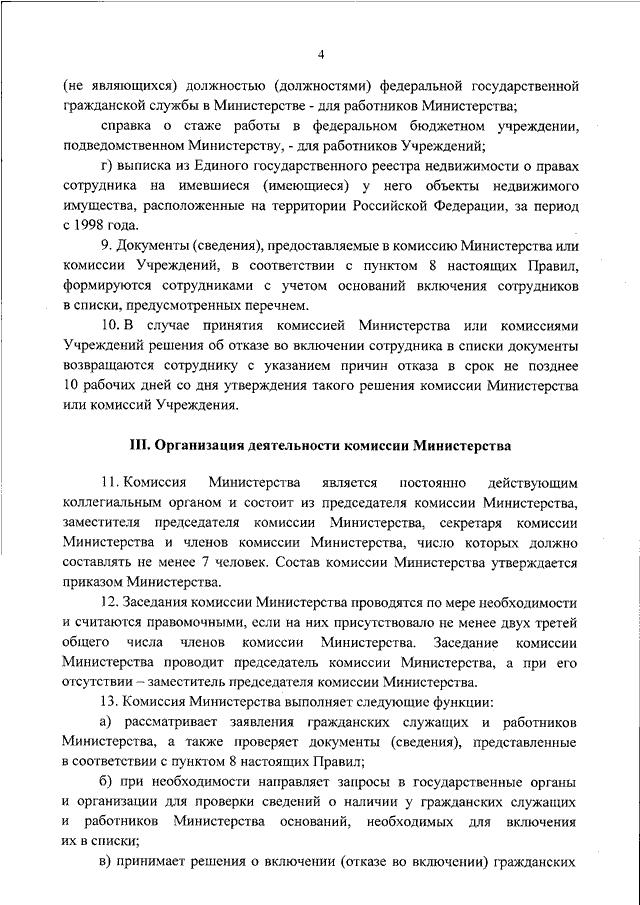 4

(не являющихся) должностью (должностями) федеральной государственной гражданской службы в Министерстве - для работников Министерства;

справка о стаже работы в федеральном бюджетном учреждении, подведомственном Министерству, - для работников Учреждений;

г) выписка из Единого государственного реестра недвижимости о правах сотрудника на имевшиеся (имеющиеся) у него объекты недвижимого имущества, расположенные на территории Российской Федерации, за период с 1998 года.

9. Документы (сведения), предоставляемые в комиссию Министерства или комиссии Учреждений, в соответствии с пунктом 8 настоящих Правил, формируются сотрудниками с учетом оснований включения сотрудников в списки, предусмотренных перечнем.

10. В случае принятия комиссией Министерства или комиссиями Учреждений решения об отказе во включении сотрудника в списки документы возвращаются сотруднику с указанием причин отказа в срок не позднее 10 рабочих дней со дня утверждения такого решения комиссии Министерства или комиссий Учреждения.

III. Организация деятельности комиссии Министерства

11. Комиссия Министерства является постоянно действующим коллегиальным органом и состоит из председателя комиссии Министерства, заместителя председателя комиссии Министерства, секретаря комиссии Министерства и членов комиссии Министерства, число которых должно составлять не менее 7 человек. Состав комиссии Министерства утверждается приказом Министерства.

12. Заседания комиссии Министерства проводятся по мере необходимости и считаются правомочными, если на них присутствовало не менее двух третей общего числа членов комиссии Министерства. Заседание комиссии Министерства проводит председатель комиссии Министерства, а при его отсутствии – заместитель председателя комиссии Министерства.

13. Комиссия Министерства выполняет следующие функции:

а) рассматривает заявления гражданских служащих и работников Министерства, а также проверяет документы (сведения), представленные в соответствии с пунктом 8 настоящих Правил;

б) при необходимости направляет запросы в государственные органы и организации для проверки сведений о наличии у гражданских служащих и работников Министерства оснований, необходимых для включения их в списки;

в) принимает решения о включении (отказе во включении) гражданских